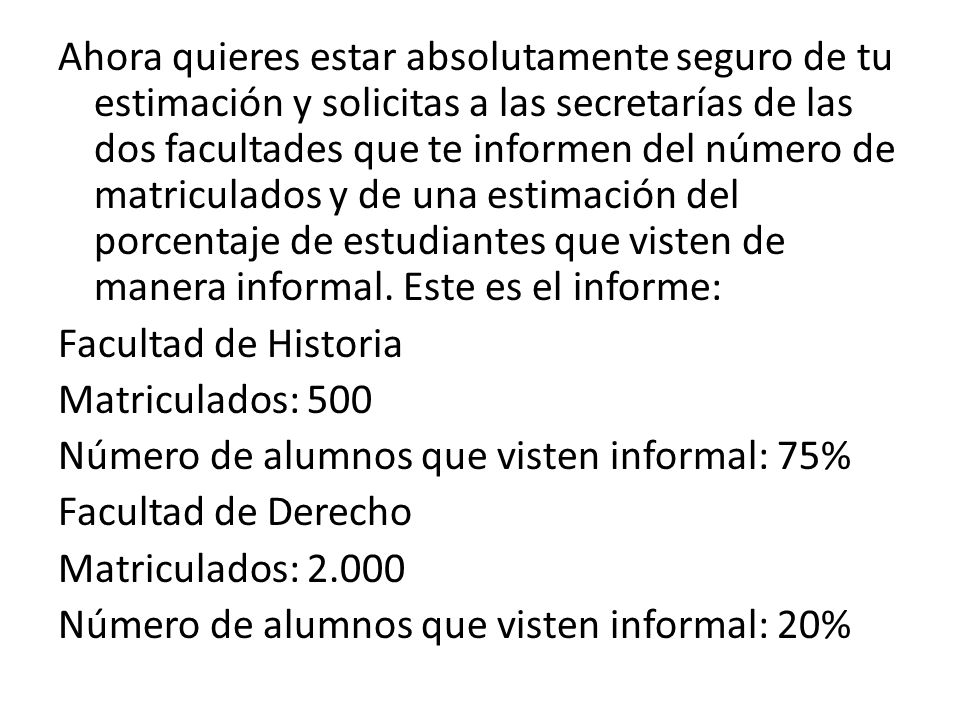 Ahora quieres estar absolutamente seguro de tu estimación y solicitas a las secretarías de las dos facultades que te informen del número de matriculados y de una estimación del porcentaje de estudiantes que visten de manera informal. Este es el informe:

Facultad de Historia

Matriculados: 500

Número de alumnos que visten informal: 75%

Facultad de Derecho

Matriculados: 2.000

Número de alumnos que visten informal: 20%